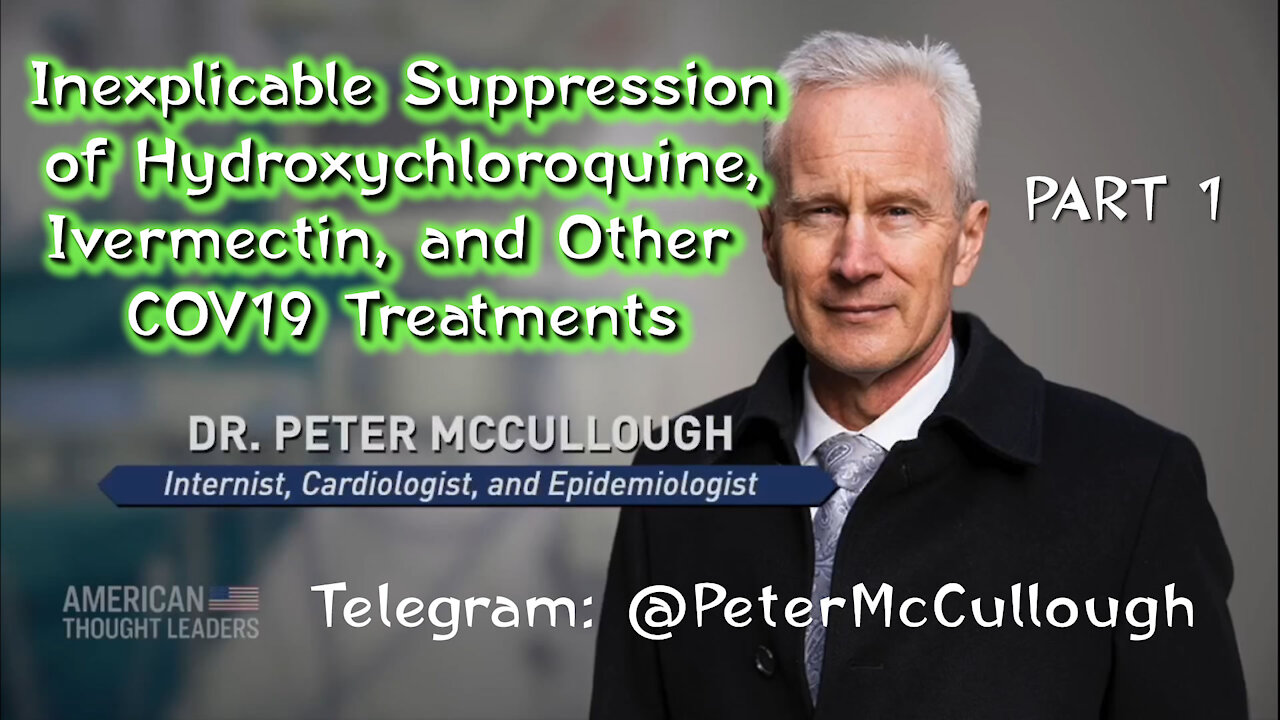 Inexplicable Suppression of Hydroxychloroquine, Ivermectin, and Other COV19 Treatments

PART 1

DR. PETER MCCULLOUGH
Internist, Cardiologist, and Epidemiologist

AMERICAN THOUGHT LEADERS

Telegram: @PeterMcCullough